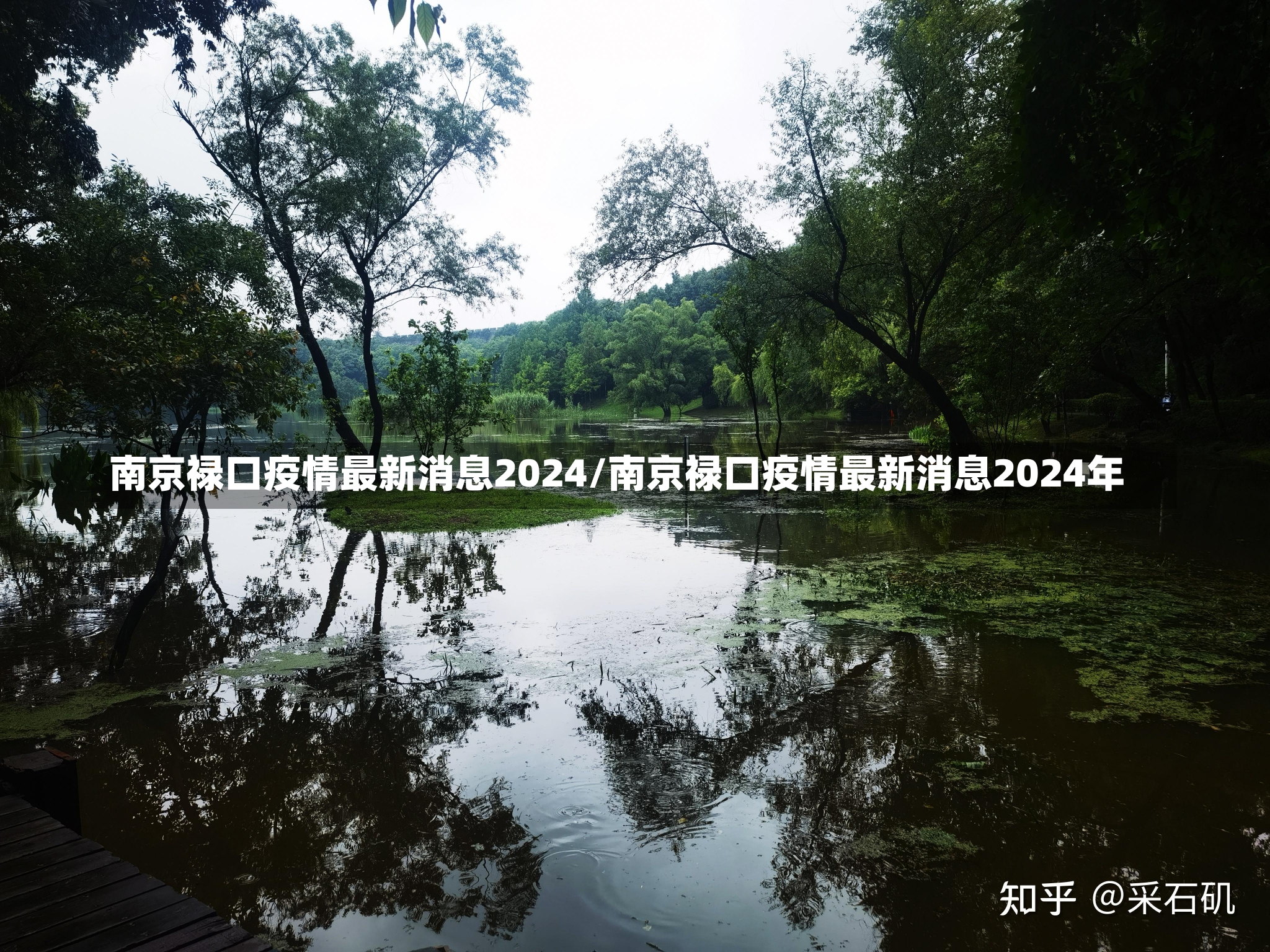 南京禄口疫情最新消息2024/南京禄口疫情最新消息2024年

知乎 @采石矶